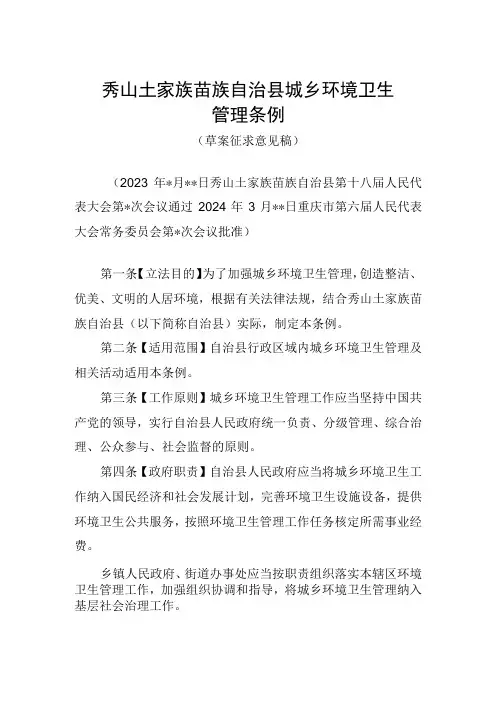 秀山土家族苗族自治县城乡环境卫生管理条例

（草案征求意见稿）

（2023 年*月**日秀山土家族苗族自治县第十八届人民代表大会第*次会议通过 2024 年 3 月**日重庆市第六届人民代表大会常务委员会第*次会议批准）

第一条【立法目的】为了加强城乡环境卫生管理，创造整洁、优美、文明的人居环境，根据有关法律法规，结合秀山土家族苗族自治县（以下简称自治县）实际，制定本条例。

第二条【适用范围】自治县行政区域内城乡环境卫生管理及相关活动适用本条例。

第三条【工作原则】城乡环境卫生管理工作应当坚持中国共产党的领导，实行自治县人民政府统一负责、分级管理、综合治理、公众参与、社会监督的原则。

第四条【政府职责】自治县人民政府应当将城乡环境卫生工作纳入国民经济和社会发展计划，完善环境卫生设施设备，提供环境卫生公共服务，按照环境卫生管理工作任务核定所需事业经费。

乡镇人民政府、街道办事处应当按职责组织落实本辖区环境卫生管理工作，加强组织协调和指导，将城乡环境卫生管理纳入基层社会治理工作。